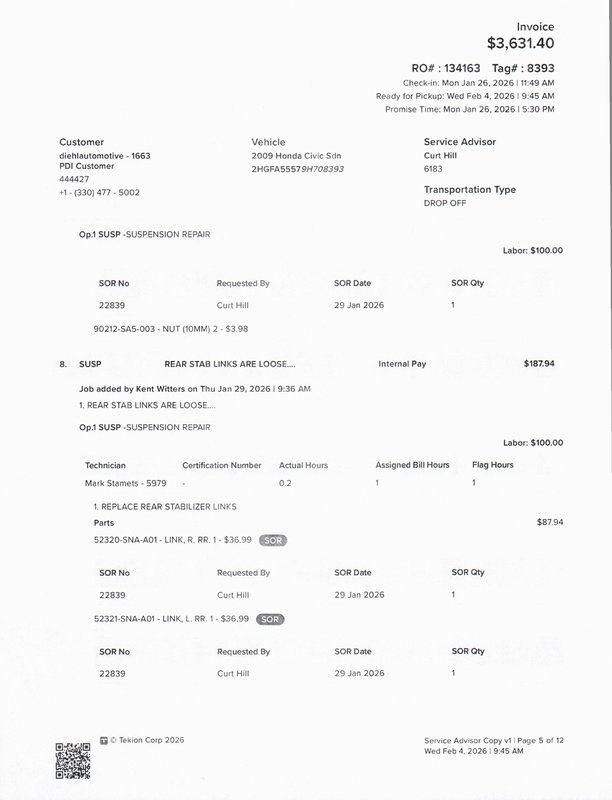 Invoice
$3,631.40

RO# : 134163 Tag# : 8393
Check-in: Mon Jan 26, 2026 | 11:49 AM
Ready for Pickup: Wed Feb 4, 2026 | 9:45 AM
Promise Time: Mon Jan 26, 2026 | 5:30 PM

Customer
diehlautomotive - 1663
PDI Customer
444427
+1 - (330) 477 - 5002

Vehicle
2009 Honda Civic Sdn
2HGFA55579H708393

Service Advisor
Curt Hill
6183

Transportation Type
DROP OFF

Op.1 SUSP -SUSPENSION REPAIR

Labor: $100.00

| SOR No | Requested By | SOR Date | SOR Qty |
|---|---|---|---|
| 22839 | Curt Hill | 29 Jan 2026 | 1 |

90212-SA5-003 - NUT (10MM) 2 - $3.98

8. SUSP REAR STAB LINKS ARE LOOSE.... Internal Pay $187.94

Job added by Kent Witters on Thu Jan 29, 2026 | 9:36 AM
1. REAR STAB LINKS ARE LOOSE....

Op.1 SUSP -SUSPENSION REPAIR

Labor: $100.00

| Technician | Certification Number | Actual Hours | Assigned Bill Hours | Flag Hours |
|---|---|---|---|---|
| Mark Stamets - 5979 | - | 0.2 | 1 | 1 |

1. REPLACE REAR STABILIZER LINKS
Parts $87.94
52320-SNA-A01 - LINK, R. RR. 1 - $36.99 SOR

| SOR No | Requested By | SOR Date | SOR Qty |
|---|---|---|---|
| 22839 | Curt Hill | 29 Jan 2026 | 1 |

52321-SNA-A01 - LINK, L. RR. 1 - $36.99 SOR

| SOR No | Requested By | SOR Date | SOR Qty |
|---|---|---|---|
| 22839 | Curt Hill | 29 Jan 2026 | 1 |

© Tekion Corp 2026

Service Advisor Copy v1 | Page 5 of 12
Wed Feb 4, 2026 | 9:45 AM